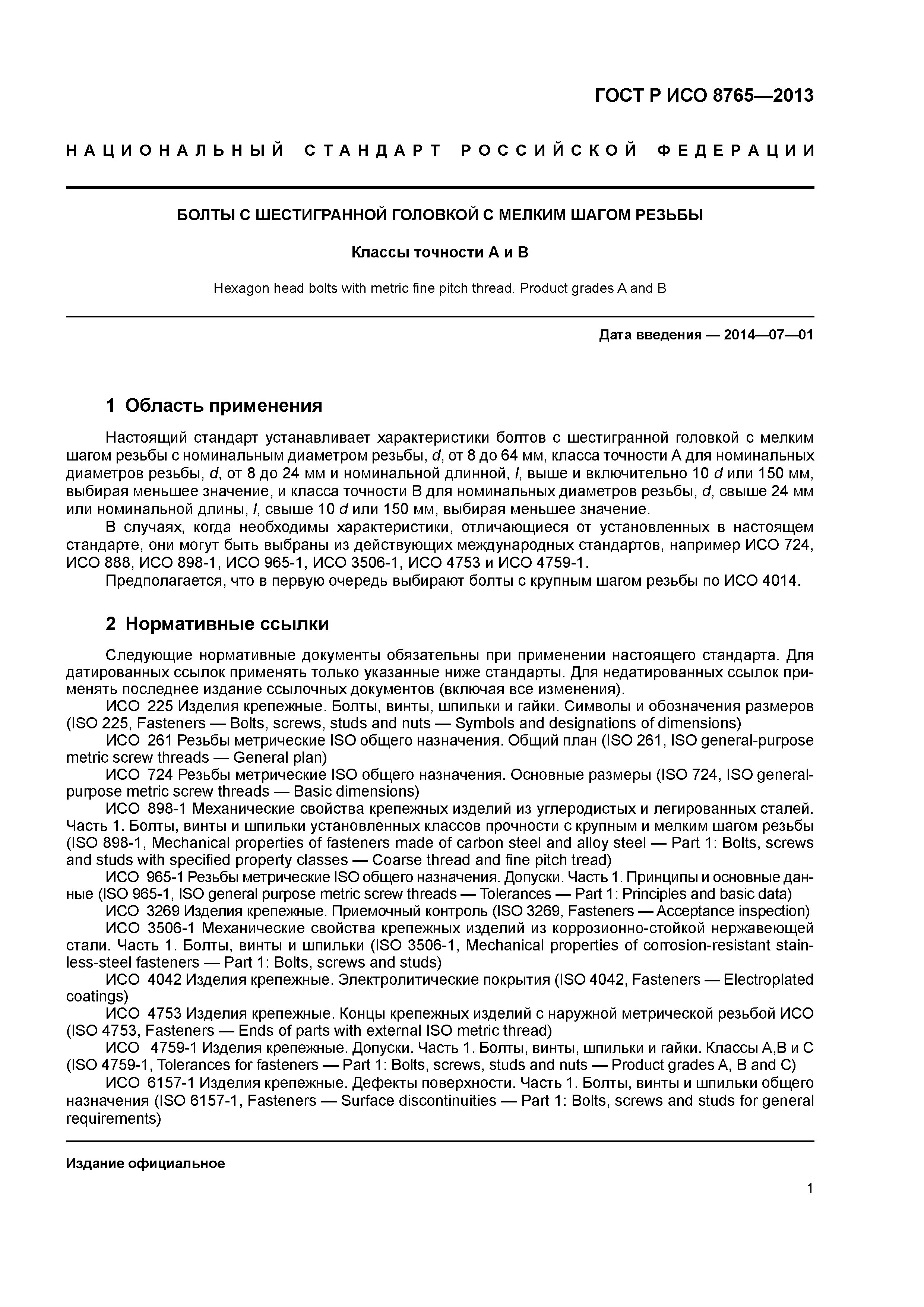 ГОСТ Р ИСО 8765—2013

НАЦИОНАЛЬНЫЙ СТАНДАРТ РОССИЙСКОЙ ФЕДЕРАЦИИ

БОЛТЫ С ШЕСТИГРАННОЙ ГОЛОВКОЙ С МЕЛКИМ ШАГОМ РЕЗЬБЫ

Классы точности А и В

Hexagon head bolts with metric fine pitch thread. Product grades A and B

Дата введения — 2014—07—01

1 Область применения

Настоящий стандарт устанавливает характеристики болтов с шестигранной головкой с мелким шагом резьбы с номинальным диаметром резьбы, $d$, от 8 до 64 мм, класса точности А для номинальных диаметров резьбы, $d$, от 8 до 24 мм и номинальной длинной, $l$, выше и включительно 10 $d$ или 150 мм, выбирая меньшее значение, и класса точности В для номинальных диаметров резьбы, $d$, свыше 24 мм или номинальной длины, $l$, свыше 10 $d$ или 150 мм, выбирая меньшее значение.

В случаях, когда необходимы характеристики, отличающиеся от установленных в настоящем стандарте, они могут быть выбраны из действующих международных стандартов, например ИСО 724, ИСО 888, ИСО 898-1, ИСО 965-1, ИСО 3506-1, ИСО 4753 и ИСО 4759-1.

Предполагается, что в первую очередь выбирают болты с крупным шагом резьбы по ИСО 4014.

2 Нормативные ссылки

Следующие нормативные документы обязательны при применении настоящего стандарта. Для датированных ссылок применять только указанные ниже стандарты. Для недатированных ссылок применять последнее издание ссылочных документов (включая все изменения).

ИСО 225 Изделия крепежные. Болты, винты, шпильки и гайки. Символы и обозначения размеров (ISO 225, Fasteners — Bolts, screws, studs and nuts — Symbols and designations of dimensions)

ИСО 261 Резьбы метрические ISO общего назначения. Общий план (ISO 261, ISO general-purpose metric screw threads — General plan)

ИСО 724 Резьбы метрические ISO общего назначения. Основные размеры (ISO 724, ISO general-purpose metric screw threads — Basic dimensions)

ИСО 898-1 Механические свойства крепежных изделий из углеродистых и легированных сталей. Часть 1. Болты, винты и шпильки установленных классов прочности с крупным и мелким шагом резьбы (ISO 898-1, Mechanical properties of fasteners made of carbon steel and alloy steel — Part 1: Bolts, screws and studs with specified property classes — Coarse thread and fine pitch tread)

ИСО 965-1 Резьбы метрические ISO общего назначения. Допуски. Часть 1. Принципы и основные данные (ISO 965-1, ISO general purpose metric screw threads — Tolerances — Part 1: Principles and basic data)

ИСО 3269 Изделия крепежные. Приемочный контроль (ISO 3269, Fasteners — Acceptance inspection)

ИСО 3506-1 Механические свойства крепежных изделий из коррозионно-стойкой нержавеющей стали. Часть 1. Болты, винты и шпильки (ISO 3506-1, Mechanical properties of corrosion-resistant stainless-steel fasteners — Part 1: Bolts, screws and studs)

ИСО 4042 Изделия крепежные. Электролитические покрытия (ISO 4042, Fasteners — Electroplated coatings)

ИСО 4753 Изделия крепежные. Концы крепежных изделий с наружной метрической резьбой ИСО (ISO 4753, Fasteners — Ends of parts with external ISO metric thread)

ИСО 4759-1 Изделия крепежные. Допуски. Часть 1. Болты, винты, шпильки и гайки. Классы А,В и С (ISO 4759-1, Tolerances for fasteners — Part 1: Bolts, screws, studs and nuts — Product grades A, B and C)

ИСО 6157-1 Изделия крепежные. Дефекты поверхности. Часть 1. Болты, винты и шпильки общего назначения (ISO 6157-1, Fasteners — Surface discontinuities — Part 1: Bolts, screws and studs for general requirements)

Издание официальное

1